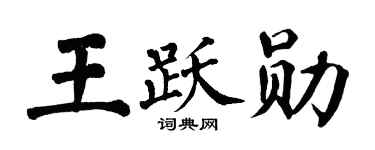 王跃勋

词典网